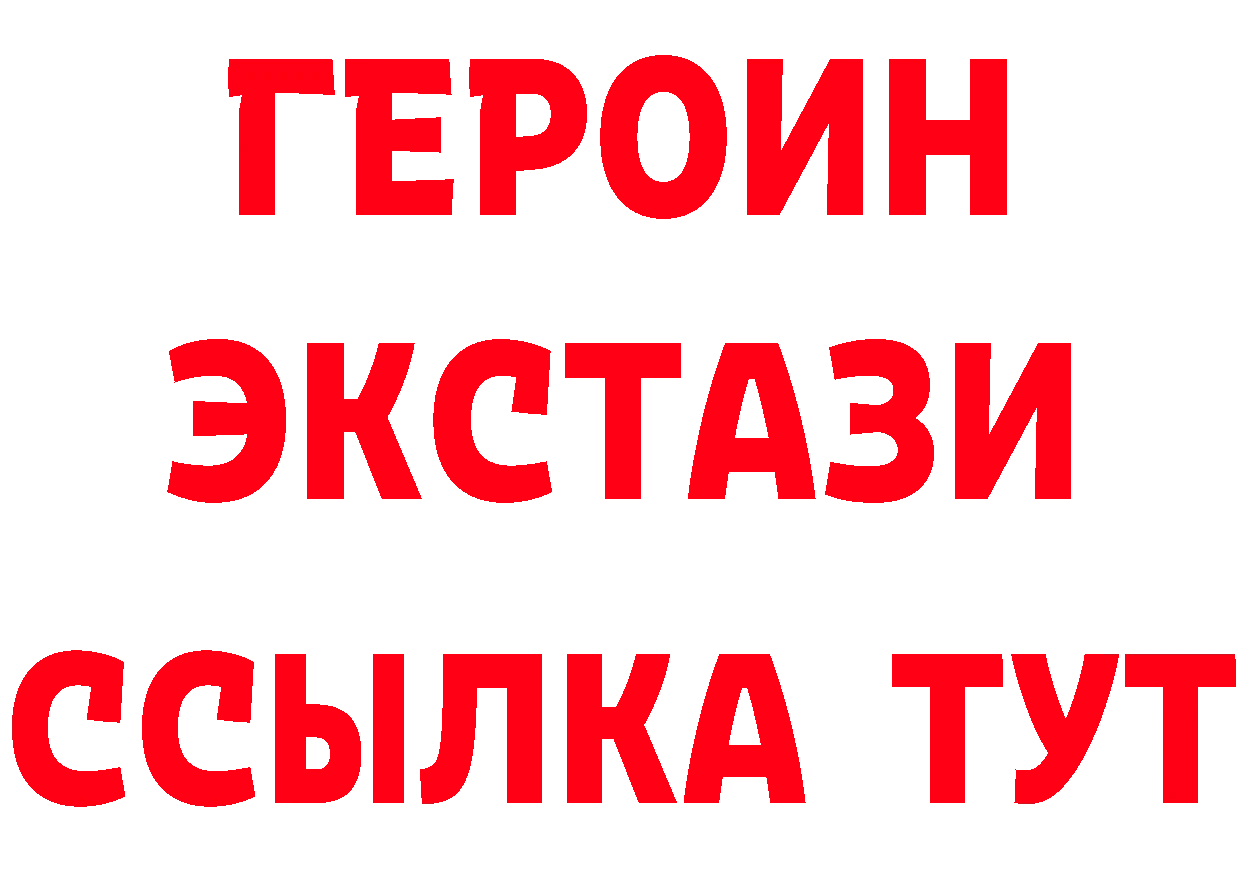 ГЕРОИН
ЭКСТАЗИ
ССЫЛКА ТУТ